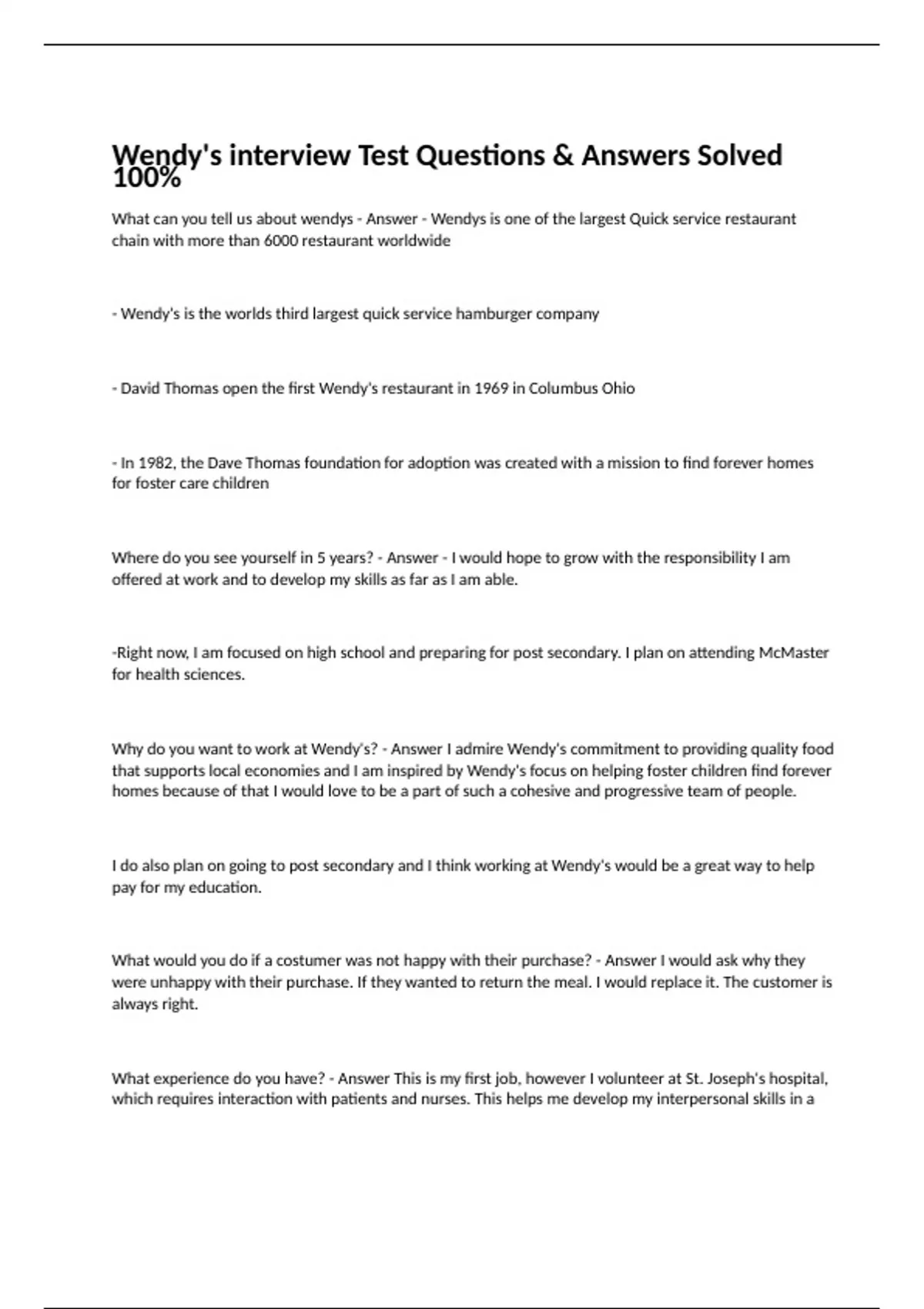 Wendy's interview Test Questions & Answers Solved 100%

What can you tell us about wendys - Answer - Wendys is one of the largest Quick service restaurant chain with more than 6000 restaurant worldwide

- Wendy's is the worlds third largest quick service hamburger company

- David Thomas open the first Wendy's restaurant in 1969 in Columbus Ohio

- In 1982, the Dave Thomas foundation for adoption was created with a mission to find forever homes for foster care children

Where do you see yourself in 5 years? - Answer - I would hope to grow with the responsibility I am offered at work and to develop my skills as far as I am able.

-Right now, I am focused on high school and preparing for post secondary. I plan on attending McMaster for health sciences.

Why do you want to work at Wendy's? - Answer I admire Wendy's commitment to providing quality food that supports local economies and I am inspired by Wendy's focus on helping foster children find forever homes because of that I would love to be a part of such a cohesive and progressive team of people.

I do also plan on going to post secondary and I think working at Wendy's would be a great way to help pay for my education.

What would you do if a costumer was not happy with their purchase? - Answer I would ask why they were unhappy with their purchase. If they wanted to return the meal. I would replace it. The customer is always right.

What experience do you have? - Answer This is my first job, however I volunteer at St. Joseph's hospital, which requires interaction with patients and nurses. This helps me develop my interpersonal skills in a